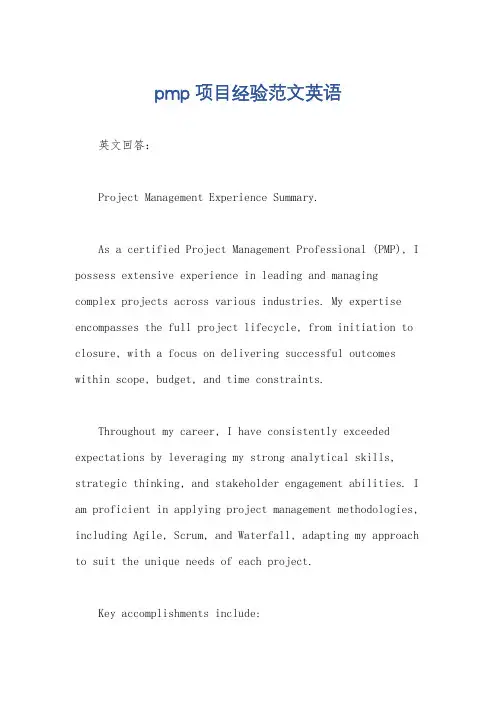 pmp 项目经验范文英语

英文回答:

Project Management Experience Summary.

As a certified Project Management Professional (PMP), I possess extensive experience in leading and managing complex projects across various industries. My expertise encompasses the full project lifecycle, from initiation to closure, with a focus on delivering successful outcomes within scope, budget, and time constraints.

Throughout my career, I have consistently exceeded expectations by leveraging my strong analytical skills, strategic thinking, and stakeholder engagement abilities. I am proficient in applying project management methodologies, including Agile, Scrum, and Waterfall, adapting my approach to suit the unique needs of each project.

Key accomplishments include: